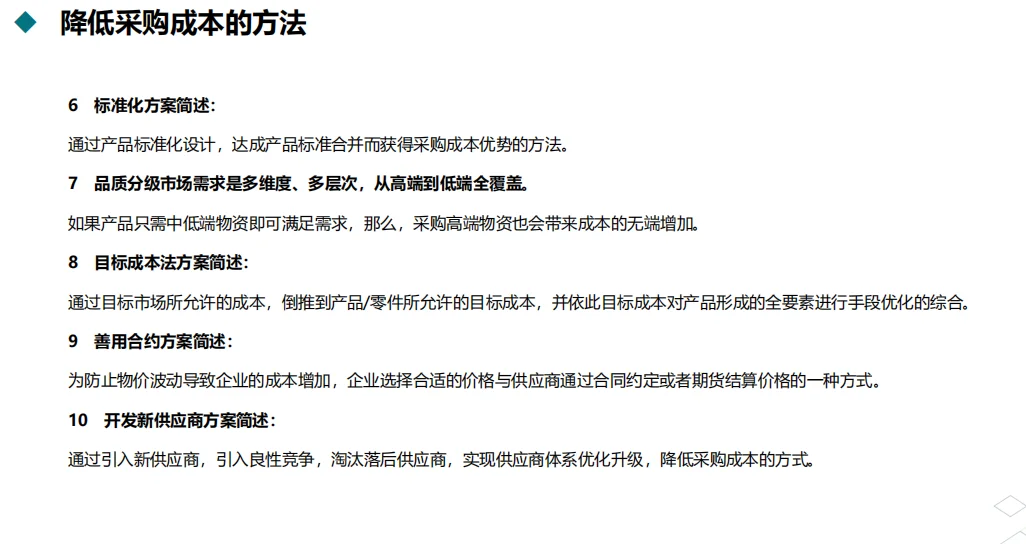 降低采购成本的方法

6　标准化方案简述：

通过产品标准化设计，达成产品标准合并而获得采购成本优势的方法。

7　品质分级市场需求是多维度、多层次，从高端到低端全覆盖。

如果产品只需中低端物资即可满足需求，那么，采购高端物资也会带来成本的无端增加。

8　目标成本法方案简述：

通过目标市场所允许的成本，倒推到产品/零件所允许的目标成本，并依此目标成本对产品形成的全要素进行手段优化的综合。

9　善用合约方案简述：

为防止物价波动导致企业的成本增加，企业选择合适的价格与供应商通过合同约定或者期货结算价格的一种方式。

10　开发新供应商方案简述：

通过引入新供应商，引入良性竞争，淘汰落后供应商，实现供应商体系优化升级，降低采购成本的方式。